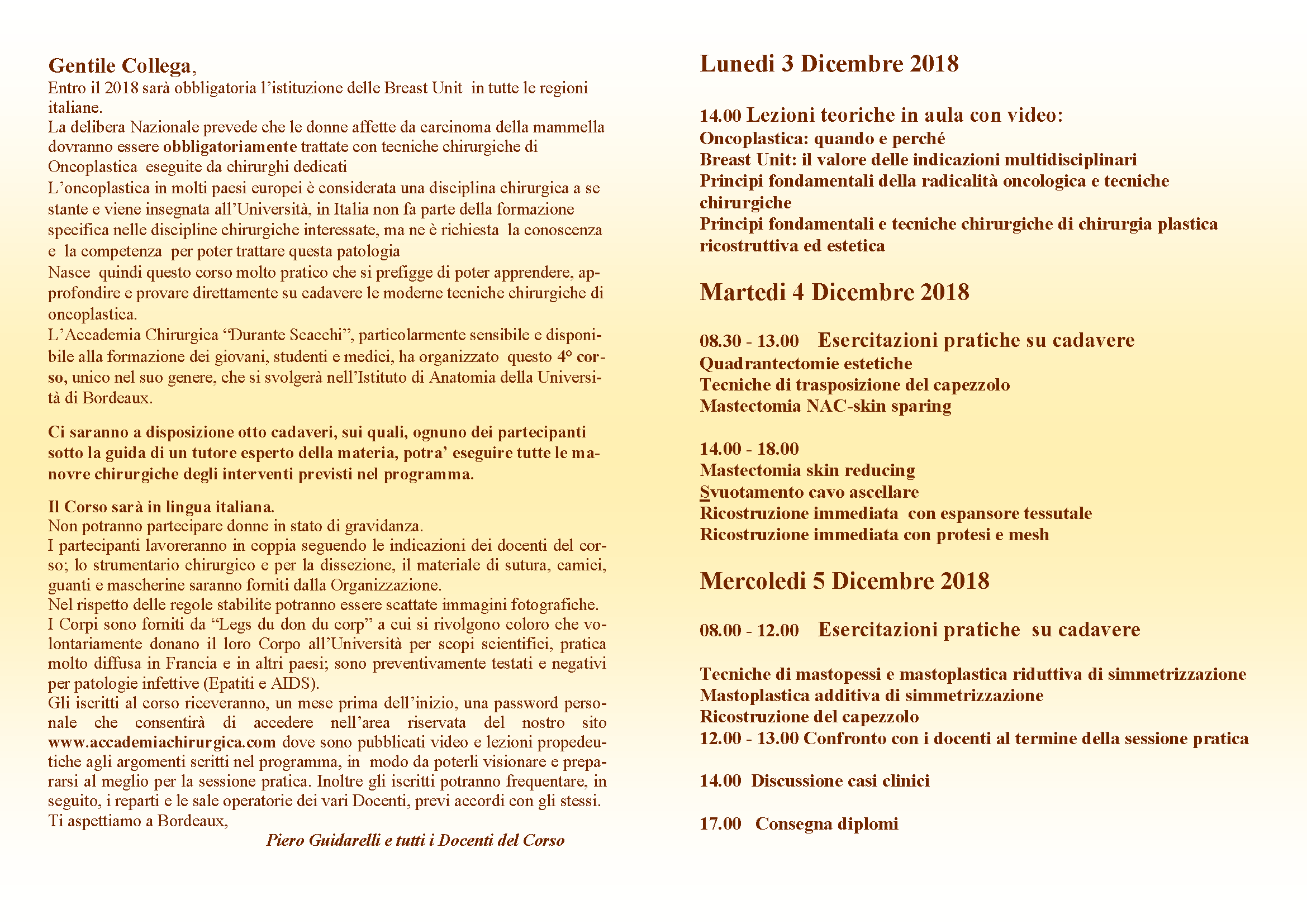 Gentile Collega,
Entro il 2018 sarà obbligatoria l'istituzione delle Breast Unit in tutte le regioni italiane.
La delibera Nazionale prevede che le donne affette da carcinoma della mammella dovranno essere obbligatoriamente trattate con tecniche chirurgiche di Oncoplastica eseguite da chirurghi dedicati
L'oncoplastica in molti paesi europei è considerata una disciplina chirurgica a se stante e viene insegnata all'Università, in Italia non fa parte della formazione specifica nelle discipline chirurgiche interessate, ma ne è richiesta la conoscenza e la competenza per poter trattare questa patologia
Nasce quindi questo corso molto pratico che si prefigge di poter apprendere, approfondire e provare direttamente su cadavere le moderne tecniche chirurgiche di oncoplastica.
L'Accademia Chirurgica "Durante Scacchi", particolarmente sensibile e disponibile alla formazione dei giovani, studenti e medici, ha organizzato questo 4° corso, unico nel suo genere, che si svolgerà nell'Istituto di Anatomia della Università di Bordeaux.

Ci saranno a disposizione otto cadaveri, sui quali, ognuno dei partecipanti sotto la guida di un tutore esperto della materia, potra' eseguire tutte le manovre chirurgiche degli interventi previsti nel programma.

Il Corso sarà in lingua italiana.
Non potranno partecipare donne in stato di gravidanza.
I partecipanti lavoreranno in coppia seguendo le indicazioni dei docenti del corso; lo strumentario chirurgico e per la dissezione, il materiale di sutura, camici, guanti e mascherine saranno forniti dalla Organizzazione.
Nel rispetto delle regole stabilite potranno essere scattate immagini fotografiche.
I Corpi sono forniti da "Legs du don du corp" a cui si rivolgono coloro che volontariamente donano il loro Corpo all'Università per scopi scientifici, pratica molto diffusa in Francia e in altri paesi; sono preventivamente testati e negativi per patologie infettive (Epatiti e AIDS).
Gli iscritti al corso riceveranno, un mese prima dell'inizio, una password personale che consentirà di accedere nell'area riservata del nostro sito www.accademiachirurgica.com dove sono pubblicati video e lezioni propedeutiche agli argomenti scritti nel programma, in modo da poterli visionare e prepararsi al meglio per la sessione pratica. Inoltre gli iscritti potranno frequentare, in seguito, i reparti e le sale operatorie dei vari Docenti, previ accordi con gli stessi.
Ti aspettiamo a Bordeaux,
Piero Guidarelli e tutti i Docenti del Corso

Lunedi 3 Dicembre 2018

14.00 Lezioni teoriche in aula con video:
Oncoplastica: quando e perché
Breast Unit: il valore delle indicazioni multidisciplinari
Principi fondamentali della radicalità oncologica e tecniche chirurgiche
Principi fondamentali e tecniche chirurgiche di chirurgia plastica ricostruttiva ed estetica

Martedi 4 Dicembre 2018

08.30 - 13.00 Esercitazioni pratiche su cadavere
Quadrantectomie estetiche
Tecniche di trasposizione del capezzolo
Mastectomia NAC-skin sparing

14.00 - 18.00
Mastectomia skin reducing
Svuotamento cavo ascellare
Ricostruzione immediata con espansore tessutale
Ricostruzione immediata con protesi e mesh

Mercoledi 5 Dicembre 2018

08.00 - 12.00 Esercitazioni pratiche su cadavere

Tecniche di mastopessi e mastoplastica riduttiva di simmetrizzazione
Mastoplastica additiva di simmetrizzazione
Ricostruzione del capezzolo
12.00 - 13.00 Confronto con i docenti al termine della sessione pratica

14.00 Discussione casi clinici

17.00 Consegna diplomi